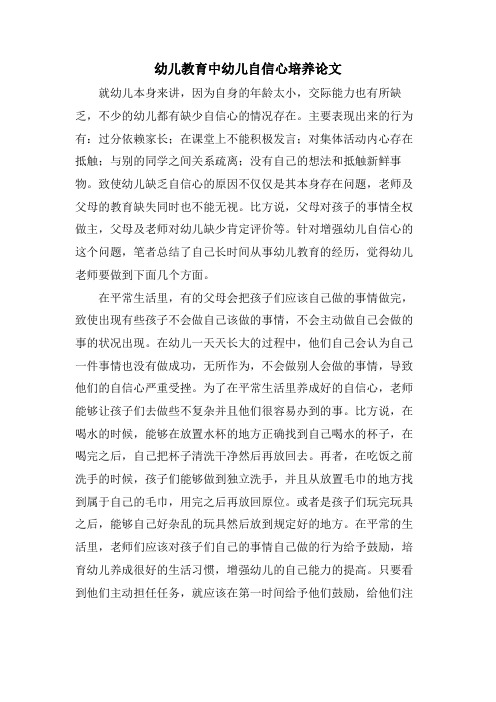 幼儿教育中幼儿自信心培养论文

就幼儿本身来讲，因为自身的年龄太小，交际能力也有所缺乏，不少的幼儿都有缺少自信心的情况存在。主要表现出来的行为有：过分依赖家长；在课堂上不能积极发言；对集体活动内心存在抵触；与别的同学之间关系疏离；没有自己的想法和抵触新鲜事物。致使幼儿缺乏自信心的原因不仅仅是其本身存在问题，老师及父母的教育缺失同时也不能无视。比方说，父母对孩子的事情全权做主，父母及老师对幼儿缺少肯定评价等。针对增强幼儿自信心的这个问题，笔者总结了自己长时间从事幼儿教育的经历，觉得幼儿老师要做到下面几个方面。

在平常生活里，有的父母会把孩子们应该自己做的事情做完，致使出现有些孩子不会做自己该做的事情，不会主动做自己会做的事的状况出现。在幼儿一天天长大的过程中，他们自己会认为自己一件事情也没有做成功，无所作为，不会做别人会做的事情，导致他们的自信心严重受挫。为了在平常生活里养成好的自信心，老师能够让孩子们去做些不复杂并且他们很容易办到的事。比方说，在喝水的时候，能够在放置水杯的地方正确找到自己喝水的杯子，在喝完之后，自己把杯子清洗干净然后再放回去。再者，在吃饭之前洗手的时候，孩子们能够做到独立洗手，并且从放置毛巾的地方找到属于自己的毛巾，用完之后再放回原位。或者是孩子们玩完玩具之后，能够自己好杂乱的玩具然后放到规定好的地方。在平常的生活里，老师们应该对孩子们自己的事情自己做的行为给予鼓励，培育幼儿养成很好的生活习惯，增强幼儿的自己能力的提高。只要看到他们主动担任任务，就应该在第一时间给予他们鼓励，给他们注